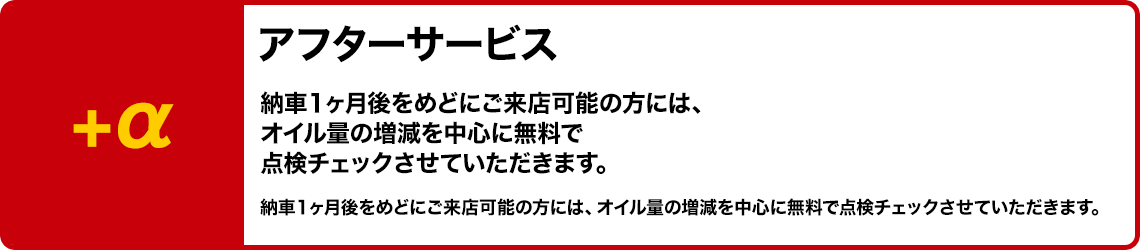 +α

アフターサービス

納車1ヶ月後をめどにご来店可能の方には、オイル量の増減を中心に無料で点検チェックさせていただきます。

納車1ヶ月後をめどにご来店可能の方には、オイル量の増減を中心に無料で点検チェックさせていただきます。